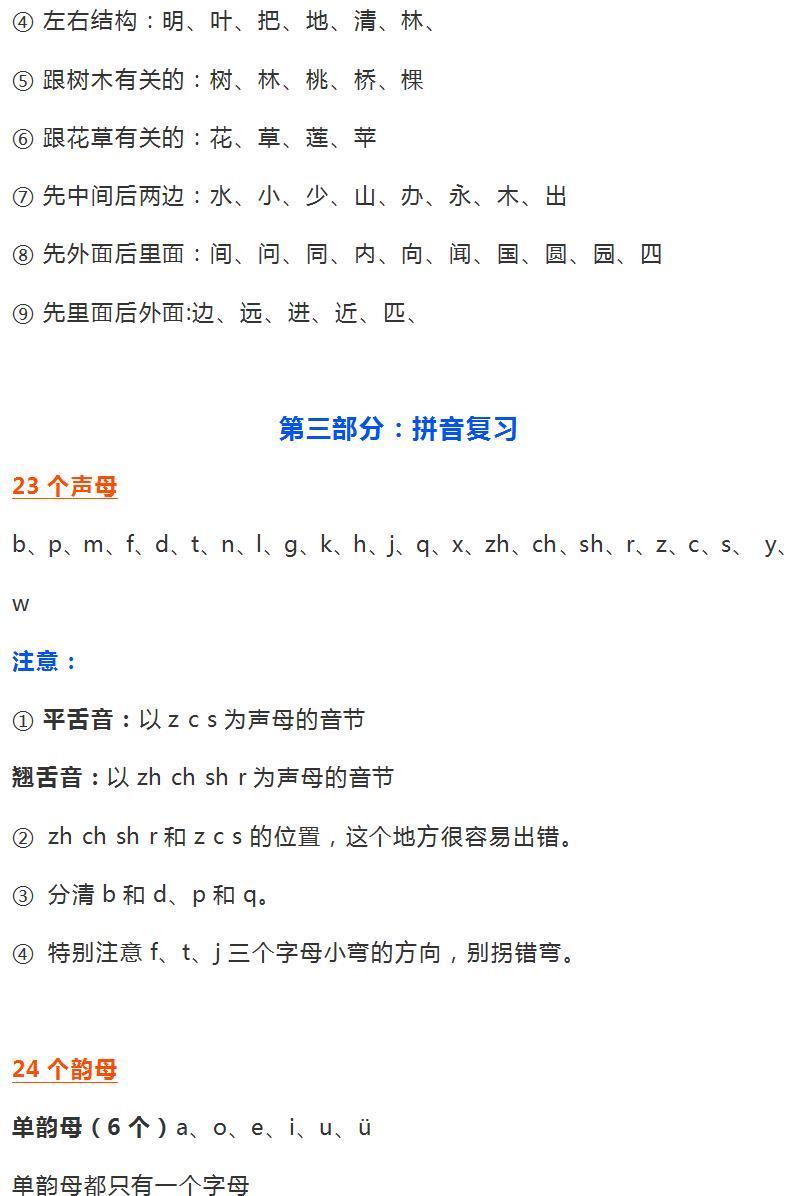 ④ 左右结构：明、叶、把、地、清、林、

⑤ 跟树木有关的：树、林、桃、桥、棵

⑥ 跟花草有关的：花、草、莲、苹

⑦ 先中间后两边：水、小、少、山、办、永、木、出

⑧ 先外面后里面：间、问、同、内、向、闻、国、圆、园、四

⑨ 先里面后外面:边、远、进、近、匹、

第三部分：拼音复习

23 个声母

b、p、m、f、d、t、n、l、g、k、h、j、q、x、zh、ch、sh、r、z、c、s、 y、w

注意：

① 平舌音：以 z c s 为声母的音节

翘舌音：以 zh ch sh r 为声母的音节

② zh ch sh r 和 z c s 的位置，这个地方很容易出错。

③ 分清 b 和 d、p 和 q。

④ 特别注意 f、t、j 三个字母小弯的方向，别拐错弯。

24 个韵母

单韵母（6 个）a、o、e、i、u、ü

单韵母都只有一个字母